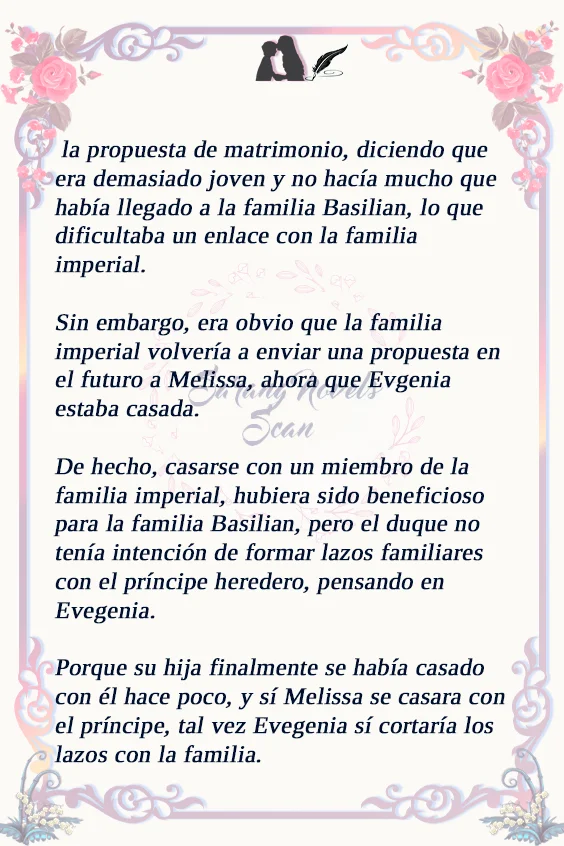 la propuesta de matrimonio, diciendo que era demasiado joven y no hacía mucho que había llegado a la familia Basilian, lo que dificultaba un enlace con la familia imperial.

Sin embargo, era obvio que la familia imperial volvería a enviar una propuesta en el futuro a Melissa, ahora que Evgenia estaba casada.

De hecho, casarse con un miembro de la familia imperial, hubiera sido beneficioso para la familia Basilian, pero el duque no tenía intención de formar lazos familiares con el príncipe heredero, pensando en Evegenia.

Porque su hija finalmente se había casado con él hace poco, y sí Melissa se casara con el príncipe, tal vez Evegenia sí cortaría los lazos con la familia.

Sarang Novels Scan